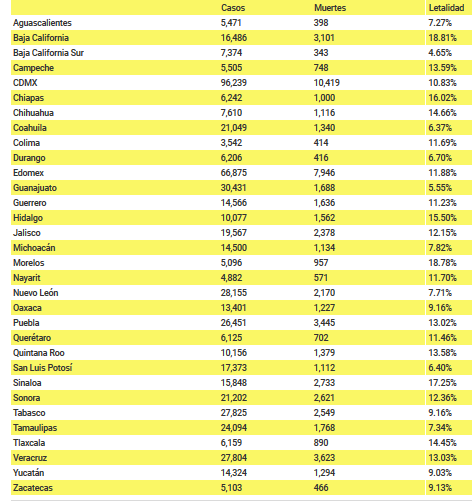 | | Casos | Muertes | Letalidad |
|---|---|---|---|
| Aguascalientes | 5,471 | 398 | 7.27% |
| Baja California | 16,486 | 3,101 | 18.81% |
| Baja California Sur | 7,374 | 343 | 4.65% |
| Campeche | 5,505 | 748 | 13.59% |
| CDMX | 96,239 | 10,419 | 10.83% |
| Chiapas | 6,242 | 1,000 | 16.02% |
| Chihuahua | 7,610 | 1,116 | 14.66% |
| Coahuila | 21,049 | 1,340 | 6.37% |
| Colima | 3,542 | 414 | 11.69% |
| Durango | 6,206 | 416 | 6.70% |
| Edomex | 66,875 | 7,946 | 11.88% |
| Guanajuato | 30,431 | 1,688 | 5.55% |
| Guerrero | 14,566 | 1,636 | 11.23% |
| Hidalgo | 10,077 | 1,562 | 15.50% |
| Jalisco | 19,567 | 2,378 | 12.15% |
| Michoacán | 14,500 | 1,134 | 7.82% |
| Morelos | 5,096 | 957 | 18.78% |
| Nayarit | 4,882 | 571 | 11.70% |
| Nuevo León | 28,155 | 2,170 | 7.71% |
| Oaxaca | 13,401 | 1,227 | 9.16% |
| Puebla | 26,451 | 3,445 | 13.02% |
| Querétaro | 6,125 | 702 | 11.46% |
| Quintana Roo | 10,156 | 1,379 | 13.58% |
| San Luis Potosí | 17,373 | 1,112 | 6.40% |
| Sinaloa | 15,848 | 2,733 | 17.25% |
| Sonora | 21,202 | 2,621 | 12.36% |
| Tabasco | 27,825 | 2,549 | 9.16% |
| Tamaulipas | 24,094 | 1,768 | 7.34% |
| Tlaxcala | 6,159 | 890 | 14.45% |
| Veracruz | 27,804 | 3,623 | 13.03% |
| Yucatán | 14,324 | 1,294 | 9.03% |
| Zacatecas | 5,103 | 466 | 9.13% |